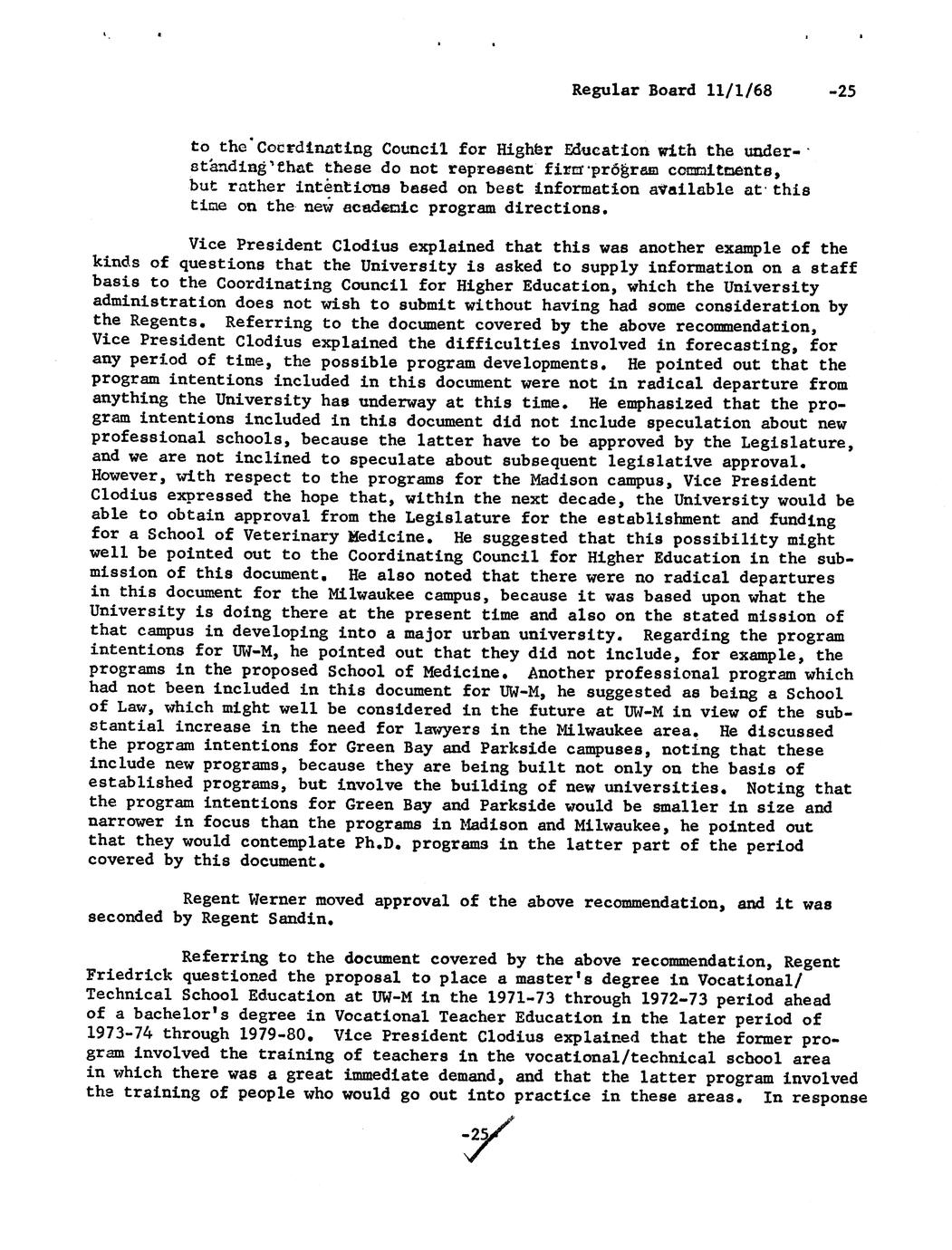 Regular Board 11/1/68 -25

to the Coordinating Council for Higher Education with the understanding that these do not represent firm program commitments, but rather intentions based on best information available at this time on the new academic program directions.

Vice President Clodius explained that this was another example of the kinds of questions that the University is asked to supply information on a staff basis to the Coordinating Council for Higher Education, which the University administration does not wish to submit without having had some consideration by the Regents. Referring to the document covered by the above recommendation, Vice President Clodius explained the difficulties involved in forecasting, for any period of time, the possible program developments. He pointed out that the program intentions included in this document were not in radical departure from anything the University has underway at this time. He emphasized that the program intentions included in this document did not include speculation about new professional schools, because the latter have to be approved by the Legislature, and we are not inclined to speculate about subsequent legislative approval. However, with respect to the programs for the Madison campus, Vice President Clodius expressed the hope that, within the next decade, the University would be able to obtain approval from the Legislature for the establishment and funding for a School of Veterinary Medicine. He suggested that this possibility might well be pointed out to the Coordinating Council for Higher Education in the submission of this document. He also noted that there were no radical departures in this document for the Milwaukee campus, because it was based upon what the University is doing there at the present time and also on the stated mission of that campus in developing into a major urban university. Regarding the program intentions for UW-M, he pointed out that they did not include, for example, the programs in the proposed School of Medicine. Another professional program which had not been included in this document for UW-M, he suggested as being a School of Law, which might well be considered in the future at UW-M in view of the substantial increase in the need for lawyers in the Milwaukee area. He discussed the program intentions for Green Bay and Parkside campuses, noting that these include new programs, because they are being built not only on the basis of established programs, but involve the building of new universities. Noting that the program intentions for Green Bay and Parkside would be smaller in size and narrower in focus than the programs in Madison and Milwaukee, he pointed out that they would contemplate Ph.D. programs in the latter part of the period covered by this document.

Regent Werner moved approval of the above recommendation, and it was seconded by Regent Sandin.

Referring to the document covered by the above recommendation, Regent Friedrick questioned the proposal to place a master's degree in Vocational/Technical School Education at UW-M in the 1971-73 through 1972-73 period ahead of a bachelor's degree in Vocational Teacher Education in the later period of 1973-74 through 1979-80. Vice President Clodius explained that the former program involved the training of teachers in the vocational/technical school area in which there was a great immediate demand, and that the latter program involved the training of people who would go out into practice in these areas. In response

-25